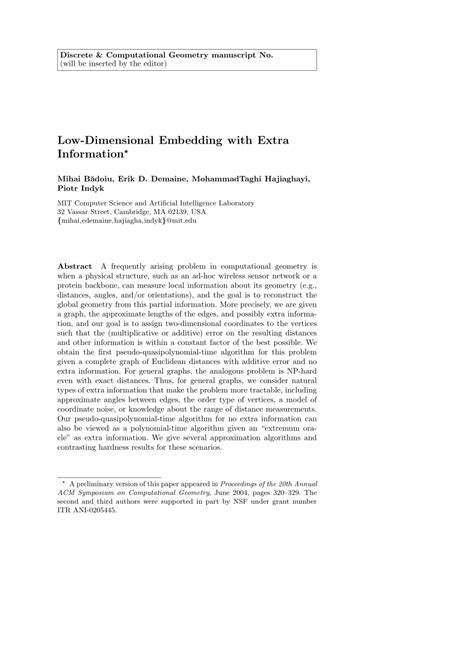 Discrete & Computational Geometry manuscript No.
(will be inserted by the editor)

Low-Dimensional Embedding with Extra Information*

Mihai Bădoiu, Erik D. Demaine, MohammadTaghi Hajiaghayi, Piotr Indyk

MIT Computer Science and Artificial Intelligence Laboratory
32 Vassar Street, Cambridge, MA 02139, USA
{mihai,edemaine,hajiagha,indyk}@mit.edu

Abstract A frequently arising problem in computational geometry is when a physical structure, such as an ad-hoc wireless sensor network or a protein backbone, can measure local information about its geometry (e.g., distances, angles, and/or orientations), and the goal is to reconstruct the global geometry from this partial information. More precisely, we are given a graph, the approximate lengths of the edges, and possibly extra information, and our goal is to assign two-dimensional coordinates to the vertices such that the (multiplicative or additive) error on the resulting distances and other information is within a constant factor of the best possible. We obtain the first pseudo-quasipolynomial-time algorithm for this problem given a complete graph of Euclidean distances with additive error and no extra information. For general graphs, the analogous problem is NP-hard even with exact distances. Thus, for general graphs, we consider natural types of extra information that make the problem more tractable, including approximate angles between edges, the order type of vertices, a model of coordinate noise, or knowledge about the range of distance measurements. Our pseudo-quasipolynomial-time algorithm for no extra information can also be viewed as a polynomial-time algorithm given an "extremum oracle" as extra information. We give several approximation algorithms and contrasting hardness results for these scenarios.

* A preliminary version of this paper appeared in Proceedings of the 20th Annual ACM Symposium on Computational Geometry, June 2004, pages 320–329. The second and third authors were supported in part by NSF under grant number ITR ANI-0205445.